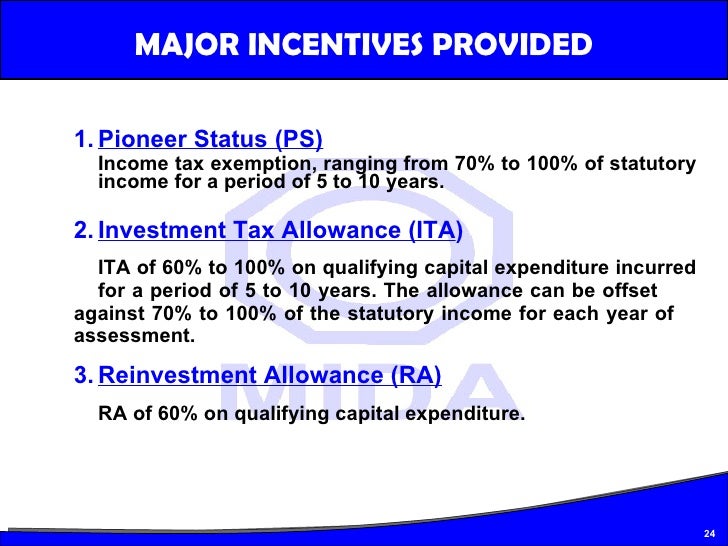 MAJOR INCENTIVES PROVIDED

1. Pioneer Status (PS)
Income tax exemption, ranging from 70% to 100% of statutory income for a period of 5 to 10 years.

2. Investment Tax Allowance (ITA)

ITA of 60% to 100% on qualifying capital expenditure incurred for a period of 5 to 10 years. The allowance can be offset against 70% to 100% of the statutory income for each year of assessment.

3. Reinvestment Allowance (RA)

RA of 60% on qualifying capital expenditure.

MIDA

24